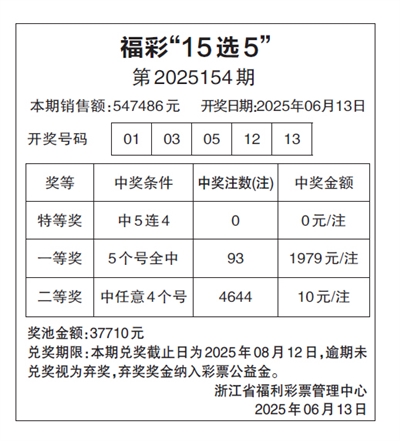 福彩“15选5”

第2025154期

本期销售额:547486元 开奖日期:2025年06月13日

开奖号码 01 03 05 12 13

| 奖等 | 中奖条件 | 中奖注数(注) | 中奖金额 |
|---|---|---|---|
| 特等奖 | 中5连4 | 0 | 0元/注 |
| 一等奖 | 5个号全中 | 93 | 1979元/注 |
| 二等奖 | 中任意4个号 | 4644 | 10元/注 |

奖池金额:37710元

兑奖期限:本期兑奖截止日为2025年08月12日,逾期未兑奖视为弃奖,弃奖奖金纳入彩票公益金。

浙江省福利彩票管理中心
2025年06月13日